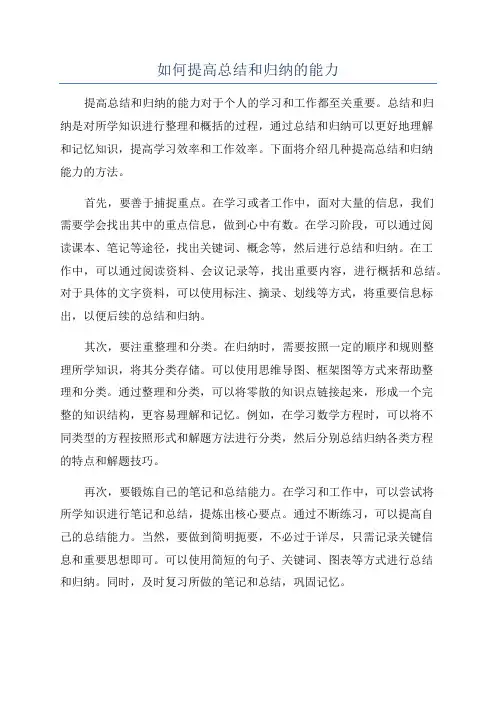 如何提高总结和归纳的能力

提高总结和归纳的能力对于个人的学习和工作都至关重要。总结和归纳是对所学知识进行整理和概括的过程，通过总结和归纳可以更好地理解和记忆知识，提高学习效率和工作效率。下面将介绍几种提高总结和归纳能力的方法。

首先，要善于捕捉重点。在学习或者工作中，面对大量的信息，我们需要学会找出其中的重点信息，做到心中有数。在学习阶段，可以通过阅读课本、笔记等途径，找出关键词、概念等，然后进行总结和归纳。在工作中，可以通过阅读资料、会议记录等，找出重要内容，进行概括和总结。对于具体的文字资料，可以使用标注、摘录、划线等方式，将重要信息标出，以便后续的总结和归纳。

其次，要注重整理和分类。在归纳时，需要按照一定的顺序和规则整理所学知识，将其分类存储。可以使用思维导图、框架图等方式来帮助整理和分类。通过整理和分类，可以将零散的知识点链接起来，形成一个完整的知识结构，更容易理解和记忆。例如，在学习数学方程时，可以将不同类型的方程按照形式和解题方法进行分类，然后分别总结归纳各类方程的特点和解题技巧。

再次，要锻炼自己的笔记和总结能力。在学习和工作中，可以尝试将所学知识进行笔记和总结，提炼出核心要点。通过不断练习，可以提高自己的总结能力。当然，要做到简明扼要，不必过于详尽，只需记录关键信息和重要思想即可。可以使用简短的句子、关键词、图表等方式进行总结和归纳。同时，及时复习所做的笔记和总结，巩固记忆。